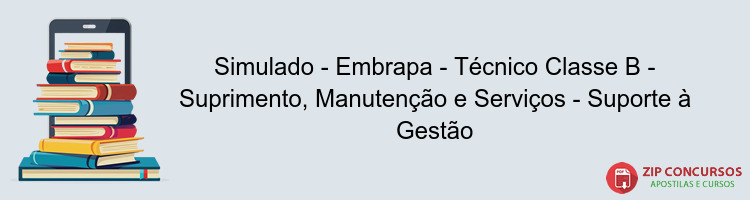 Simulado - Embrapa - Técnico Classe B - Suprimento, Manutenção e Serviços - Suporte à Gestão

PDF

ZIP CONCURSOS
APOSTILAS E CURSOS